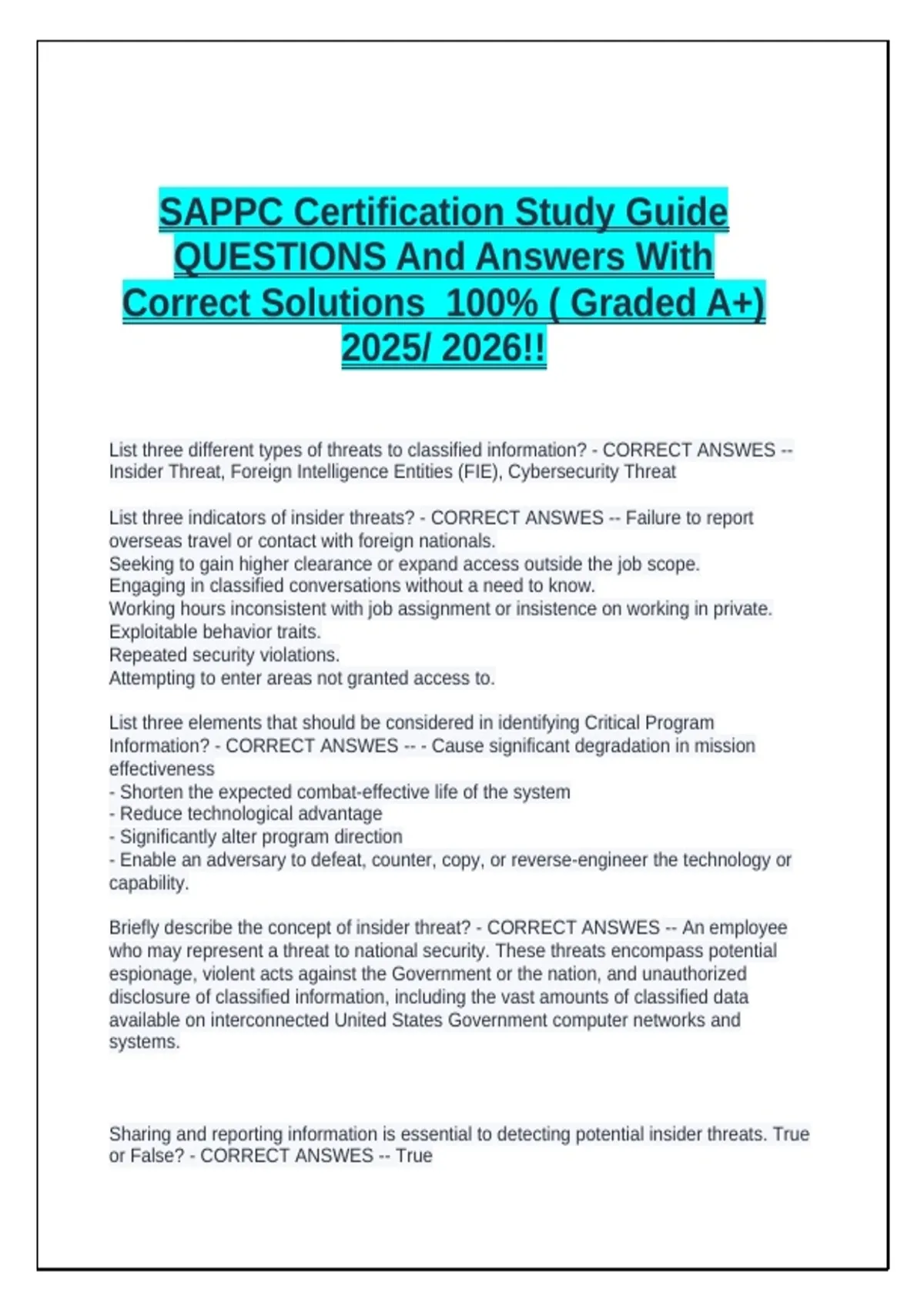 SAPPC Certification Study Guide QUESTIONS And Answers With Correct Solutions 100% ( Graded A+) 2025/ 2026!!

List three different types of threats to classified information? - CORRECT ANSWES -- Insider Threat, Foreign Intelligence Entities (FIE), Cybersecurity Threat

List three indicators of insider threats? - CORRECT ANSWES -- Failure to report overseas travel or contact with foreign nationals.
Seeking to gain higher clearance or expand access outside the job scope.
Engaging in classified conversations without a need to know.
Working hours inconsistent with job assignment or insistence on working in private.
Exploitable behavior traits.
Repeated security violations.
Attempting to enter areas not granted access to.

List three elements that should be considered in identifying Critical Program Information? - CORRECT ANSWES -- - Cause significant degradation in mission effectiveness
- Shorten the expected combat-effective life of the system
- Reduce technological advantage
- Significantly alter program direction
- Enable an adversary to defeat, counter, copy, or reverse-engineer the technology or capability.

Briefly describe the concept of insider threat? - CORRECT ANSWES -- An employee who may represent a threat to national security. These threats encompass potential espionage, violent acts against the Government or the nation, and unauthorized disclosure of classified information, including the vast amounts of classified data available on interconnected United States Government computer networks and systems.

Sharing and reporting information is essential to detecting potential insider threats. True or False? - CORRECT ANSWES -- True